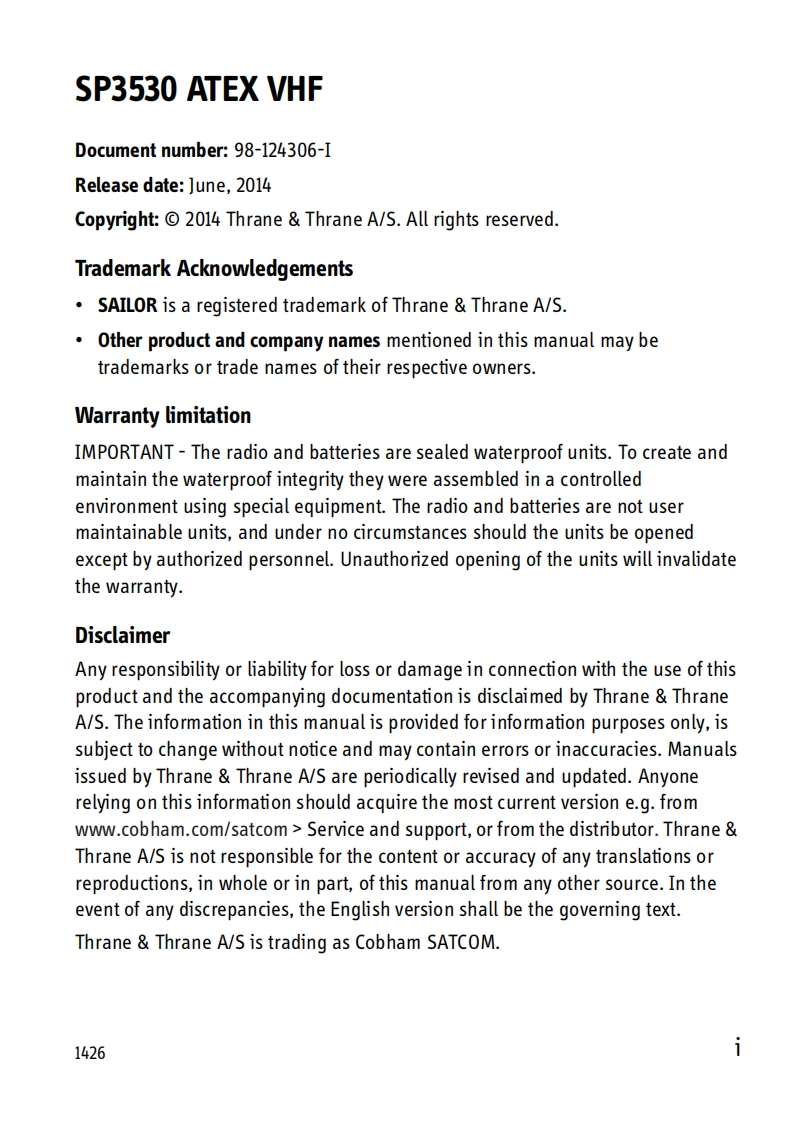 SP3530 ATEX VHF

Document number: 98-124306-I

Release date: June, 2014

Copyright: © 2014 Thrane & Thrane A/S. All rights reserved.

Trademark Acknowledgements

• SAILOR is a registered trademark of Thrane & Thrane A/S.

• Other product and company names mentioned in this manual may be trademarks or trade names of their respective owners.

Warranty limitation

IMPORTANT - The radio and batteries are sealed waterproof units. To create and maintain the waterproof integrity they were assembled in a controlled environment using special equipment. The radio and batteries are not user maintainable units, and under no circumstances should the units be opened except by authorized personnel. Unauthorized opening of the units will invalidate the warranty.

Disclaimer

Any responsibility or liability for loss or damage in connection with the use of this product and the accompanying documentation is disclaimed by Thrane & Thrane A/S. The information in this manual is provided for information purposes only, is subject to change without notice and may contain errors or inaccuracies. Manuals issued by Thrane & Thrane A/S are periodically revised and updated. Anyone relying on this information should acquire the most current version e.g. from www.cobham.com/satcom > Service and support, or from the distributor. Thrane & Thrane A/S is not responsible for the content or accuracy of any translations or reproductions, in whole or in part, of this manual from any other source. In the event of any discrepancies, the English version shall be the governing text.

Thrane & Thrane A/S is trading as Cobham SATCOM.

1426

i